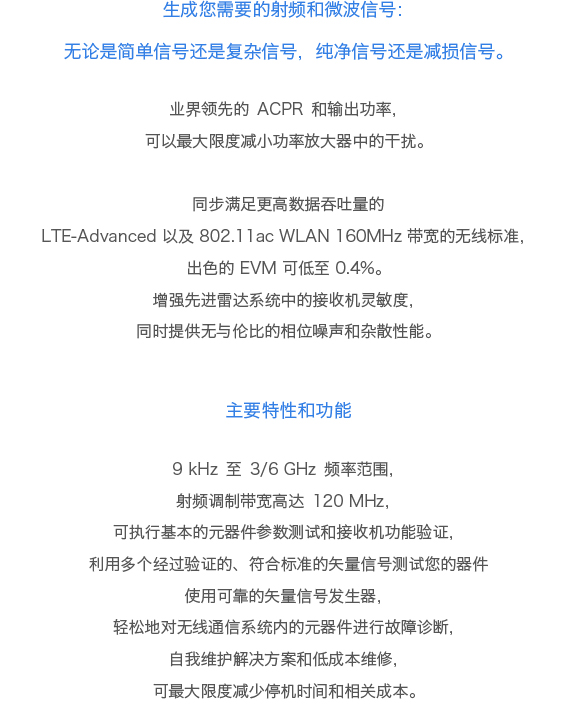 生成您需要的射频和微波信号：

无论是简单信号还是复杂信号，纯净信号还是减损信号。

业界领先的 ACPR 和输出功率，
可以最大限度减小功率放大器中的干扰。

同步满足更高数据吞吐量的
LTE-Advanced 以及 802.11ac WLAN 160MHz 带宽的无线标准，
出色的 EVM 可低至 0.4%。
增强先进雷达系统中的接收机灵敏度，
同时提供无与伦比的相位噪声和杂散性能。

主要特性和功能

9 kHz 至 3/6 GHz 频率范围，
射频调制带宽高达 120 MHz，
可执行基本的元器件参数测试和接收机功能验证，
利用多个经过验证的、符合标准的矢量信号测试您的器件
使用可靠的矢量信号发生器，
轻松地对无线通信系统内的元器件进行故障诊断，
自我维护解决方案和低成本维修，
可最大限度减少停机时间和相关成本。